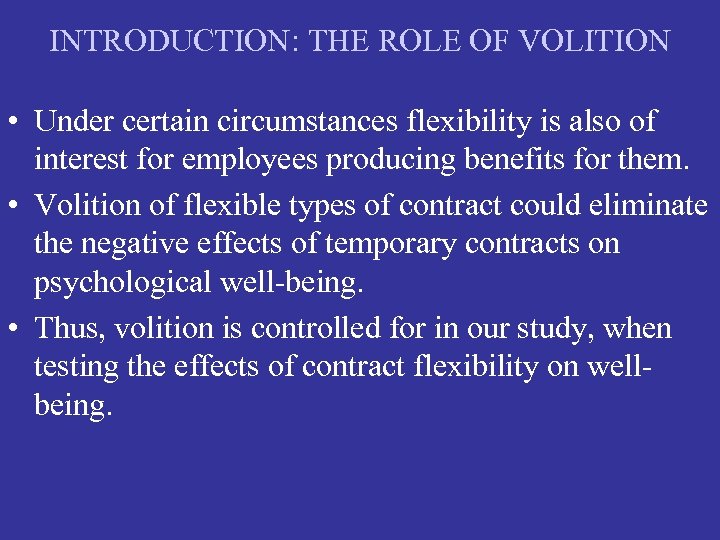 INTRODUCTION: THE ROLE OF VOLITION

• Under certain circumstances flexibility is also of interest for employees producing benefits for them.

• Volition of flexible types of contract could eliminate the negative effects of temporary contracts on psychological well-being.

• Thus, volition is controlled for in our study, when testing the effects of contract flexibility on well-being.